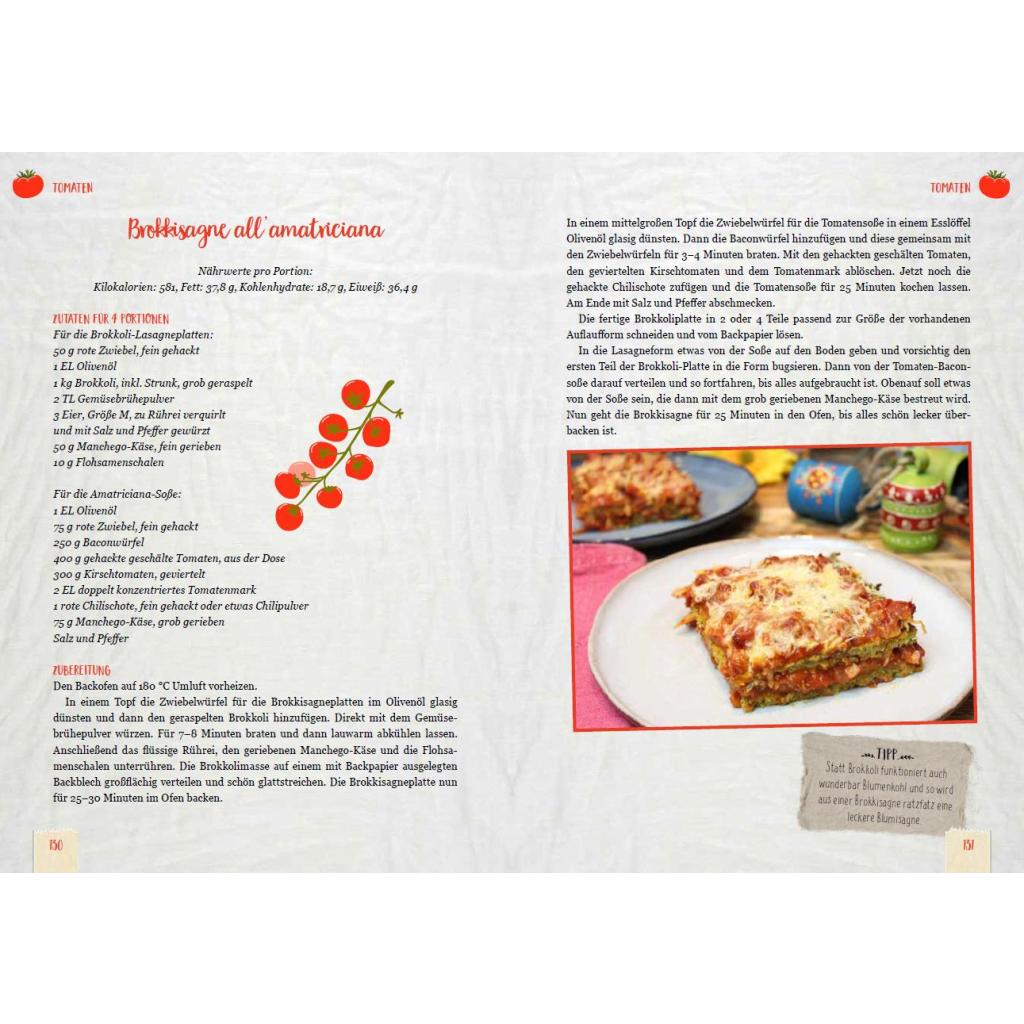 TOMATEN

Brokkisagne all'amatriciana

Nährwerte pro Portion:
Kilokalorien: 581, Fett: 37,8 g, Kohlenhydrate: 18,7 g, Eiweiß: 36,4 g

ZUTATEN FÜR 4 PORTIONEN
Für die Brokkoli-Lasagneplatten:
50 g rote Zwiebel, fein gehackt
1 EL Olivenöl
1 kg Brokkoli, inkl. Strunk, grob geraspelt
2 TL Gemüsebrühepulver
3 Eier, Größe M, zu Rührei verquirlt und mit Salz und Pfeffer gewürzt
50 g Manchego-Käse, fein gerieben
10 g Flohsamenschalen

Für die Amatriciana-Soße:
1 EL Olivenöl
75 g rote Zwiebel, fein gehackt
250 g Baconwürfel
400 g gehackte geschälte Tomaten, aus der Dose
300 g Kirschtomaten, geviertelt
2 EL doppelt konzentriertes Tomatenmark
1 rote Chilischote, fein gehackt oder etwas Chilipulver
75 g Manchego-Käse, grob gerieben
Salz und Pfeffer

ZUBEREITUNG
Den Backofen auf 180 °C Umluft vorheizen.

In einem Topf die Zwiebelwürfel für die Brokkisagneplatten im Olivenöl glasig dünsten und dann den geraspelten Brokkoli hinzufügen. Direkt mit dem Gemüsebrühepulver würzen. Für 7–8 Minuten braten und dann lauwarm abkühlen lassen. Anschließend das flüssige Rührei, den geriebenen Manchego-Käse und die Flohsamenschalen unterrühren. Die Brokkolimasse auf einem mit Backpapier ausgelegten Backblech großflächig verteilen und schön glattstreichen. Die Brokkisagneplatte nun für 25–30 Minuten im Ofen backen.

150

TOMATEN

In einem mittelgroßen Topf die Zwiebelwürfel für die Tomatensoße in einem Esslöffel Olivenöl glasig dünsten. Dann die Baconwürfel hinzufügen und diese gemeinsam mit den Zwiebelwürfeln für 3–4 Minuten braten. Mit den gehackten geschälten Tomaten, den geviertelten Kirschtomaten und dem Tomatenmark ablöschen. Jetzt noch die gehackte Chilischote zufügen und die Tomatensoße für 25 Minuten kochen lassen. Am Ende mit Salz und Pfeffer abschmecken.

Die fertige Brokkoliplatte in 2 oder 4 Teile passend zur Größe der vorhandenen Auflaufform schneiden und vom Backpapier lösen.

In die Lasagneform etwas von der Soße auf den Boden geben und vorsichtig den ersten Teil der Brokkoli-Platte in die Form bugsieren. Dann von der Tomaten-Baconsoße darauf verteilen und so fortfahren, bis alles aufgebraucht ist. Obenauf soll etwas von der Soße sein, die dann mit dem grob geriebenen Manchego-Käse bestreut wird. Nun geht die Brokkisagne für 25 Minuten in den Ofen, bis alles schön lecker überbacken ist.

TIPP
Statt Brokkoli funktioniert auch wunderbar Blumenkohl und so wird aus einer Brokkisagne ratzfatz eine leckere Blumisagne

151